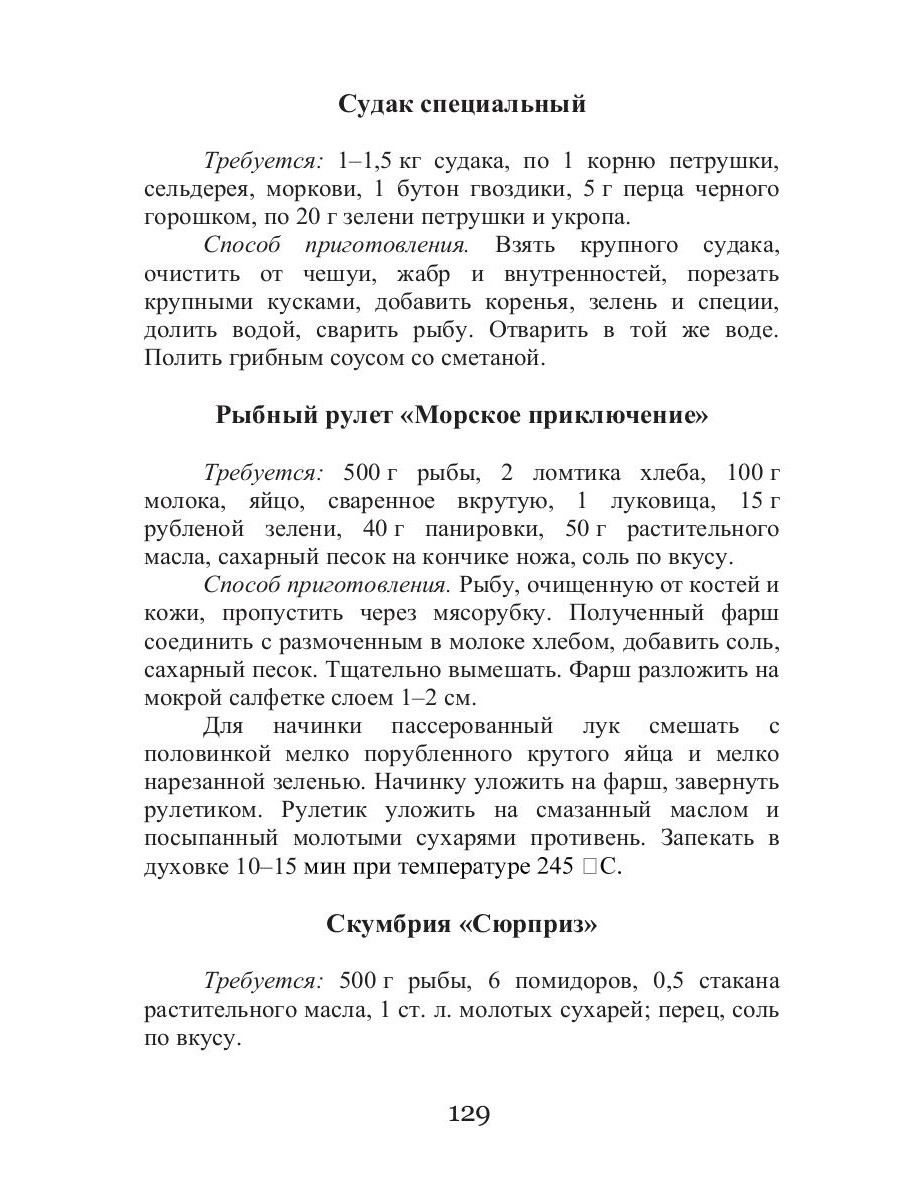 Судак специальный

Требуется: 1–1,5 кг судака, по 1 корню петрушки, сельдерея, моркови, 1 бутон гвоздики, 5 г перца черного горошком, по 20 г зелени петрушки и укропа.

Способ приготовления. Взять крупного судака, очистить от чешуи, жабр и внутренностей, порезать крупными кусками, добавить коренья, зелень и специи, долить водой, сварить рыбу. Отварить в той же воде. Полить грибным соусом со сметаной.

Рыбный рулет «Морское приключение»

Требуется: 500 г рыбы, 2 ломтика хлеба, 100 г молока, яйцо, сваренное вкрутую, 1 луковица, 15 г рубленой зелени, 40 г панировки, 50 г растительного масла, сахарный песок на кончике ножа, соль по вкусу.

Способ приготовления. Рыбу, очищенную от костей и кожи, пропустить через мясорубку. Полученный фарш соединить с размоченным в молоке хлебом, добавить соль, сахарный песок. Тщательно вымешать. Фарш разложить на мокрой салфетке слоем 1–2 см.

Для начинки пассерованный лук смешать с половинкой мелко порубленного крутого яйца и мелко нарезанной зеленью. Начинку уложить на фарш, завернуть рулетиком. Рулетик уложить на смазанный маслом и посыпанный молотыми сухарями противень. Запекать в духовке 10–15 мин при температуре 245 □С.

Скумбрия «Сюрприз»

Требуется: 500 г рыбы, 6 помидоров, 0,5 стакана растительного масла, 1 ст. л. молотых сухарей; перец, соль по вкусу.

129